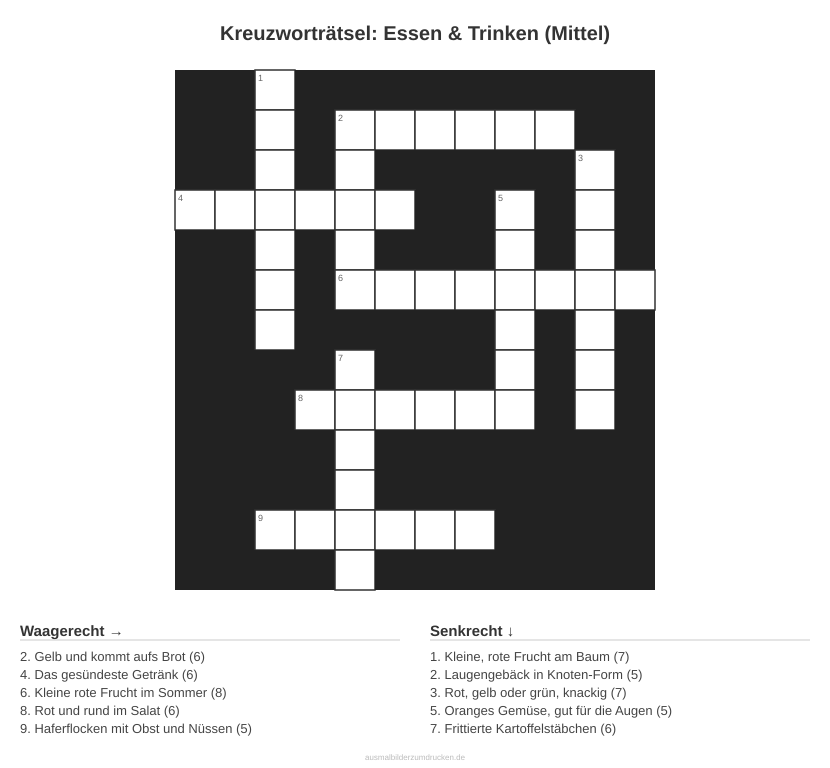 Kreuzworträtsel: Essen & Trinken (Mittel)

1
2
3
4
5
6
7
8
9

Waagerecht →

2. Gelb und kommt aufs Brot (6)
4. Das gesündeste Getränk (6)
6. Kleine rote Frucht im Sommer (8)
8. Rot und rund im Salat (6)
9. Haferflocken mit Obst und Nüssen (5)

Senkrecht ↓

1. Kleine, rote Frucht am Baum (7)
2. Laugengebäck in Knoten-Form (5)
3. Rot, gelb oder grün, knackig (7)
5. Oranges Gemüse, gut für die Augen (5)
7. Frittierte Kartoffelstäbchen (6)

ausmalbilderzumdrucken.de